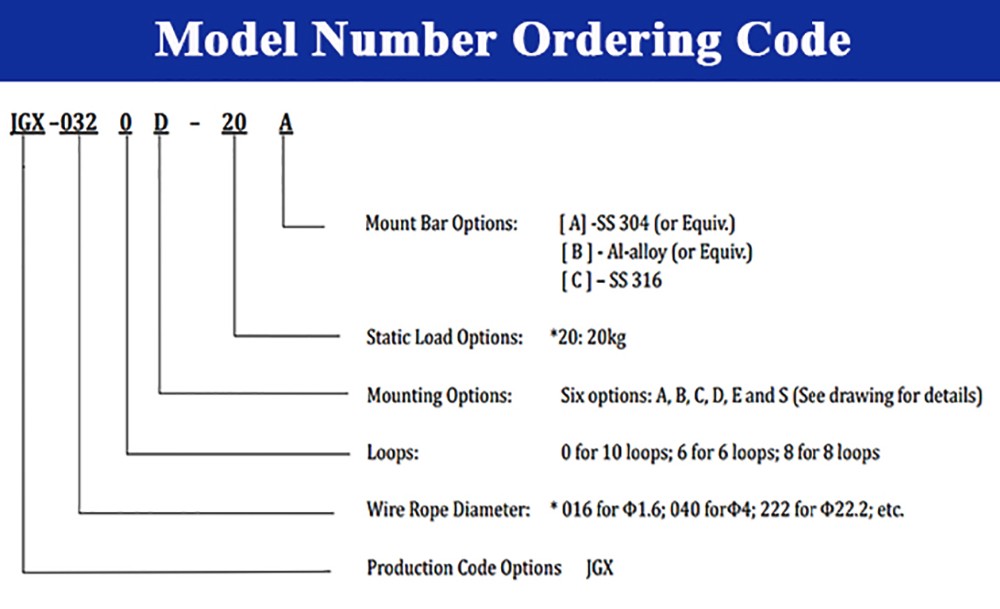 Model Number Ordering Code

JGX -032 0 D - 20 A

Mount Bar Options: [ A] -SS 304 (or Equiv.)
[ B ] - Al-alloy (or Equiv.)
[ C ] – SS 316

Static Load Options: *20: 20kg

Mounting Options: Six options: A, B, C, D, E and S (See drawing for details)

Loops: 0 for 10 loops; 6 for 6 loops; 8 for 8 loops

Wire Rope Diameter: * 016 for Φ1.6; 040 forΦ4; 222 for Φ22.2; etc.

Production Code Options JGX